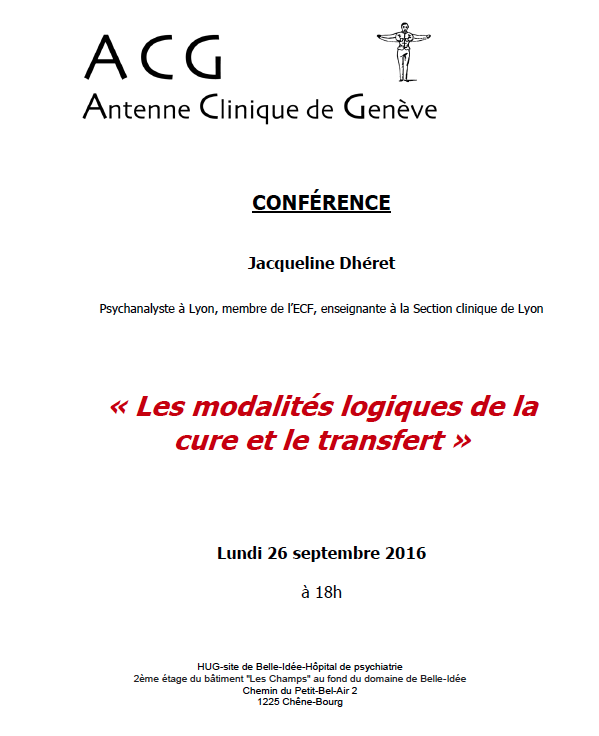 ACG
Antenne Clinique de Genève

CONFÉRENCE

Jacqueline Dhéret

Psychanalyste à Lyon, membre de l'ECF, enseignante à la Section clinique de Lyon

« Les modalités logiques de la cure et le transfert »

Lundi 26 septembre 2016

à 18h

HUG-site de Belle-Idée-Hôpital de psychiatrie
2ème étage du bâtiment "Les Champs" au fond du domaine de Belle-Idée
Chemin du Petit-Bel-Air 2
1225 Chêne-Bourg